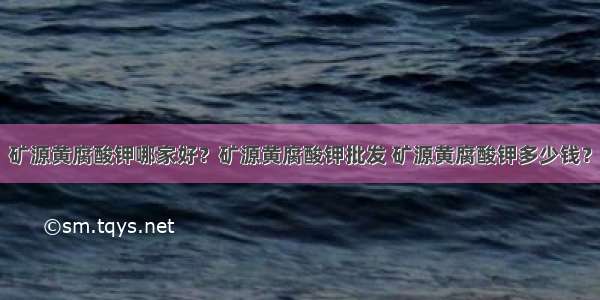 矿源黄腐酸钾哪家好？矿源黄腐酸钾批发 矿源黄腐酸钾多少钱？

©sm.tqys.net